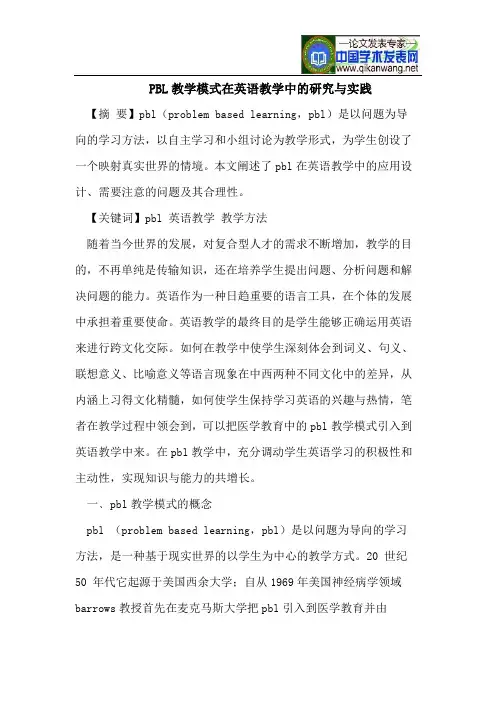 —论文发表专家—
中国学术发表网
www.qikanwang.net

PBL 教学模式在英语教学中的研究与实践

【摘 要】pbl（problem based learning，pbl）是以问题为导向的学习方法，以自主学习和小组讨论为教学形式，为学生创设了一个映射真实世界的情境。本文阐述了 pbl 在英语教学中的应用设计、需要注意的问题及其合理性。

【关键词】pbl 英语教学 教学方法

随着当今世界的发展，对复合型人才的需求不断增加，教学的目的，不再单纯是传输知识，还在培养学生提出问题、分析问题和解决问题的能力。英语作为一种日趋重要的语言工具，在个体的发展中承担着重要使命。英语教学的最终目的是学生能够正确运用英语来进行跨文化交际。如何在教学中使学生深刻体会到词义、句义、联想意义、比喻意义等语言现象在中西两种不同文化中的差异，从内涵上习得文化精髓，如何使学生保持学习英语的兴趣与热情，笔者在教学过程中领会到，可以把医学教育中的 pbl 教学模式引入到英语教学中来。在 pbl 教学中，充分调动学生英语学习的积极性和主动性，实现知识与能力的共增长。

一、pbl 教学模式的概念

pbl （problem based learning，pbl）是以问题为导向的学习方法，是一种基于现实世界的以学生为中心的教学方式。20 世纪 50 年代它起源于美国西余大学；自从 1969 年美国神经病学领域 barrows 教授首先在麦克马斯大学把 pbl 引入到医学教育并由